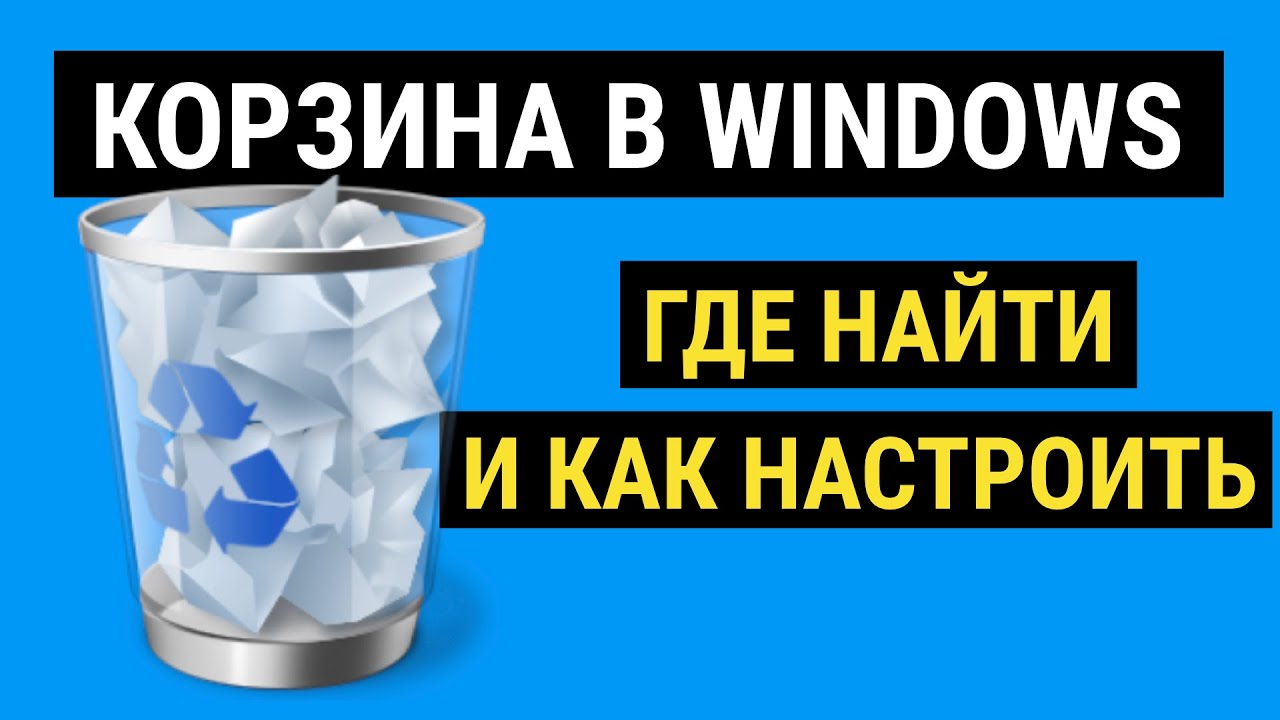 КОРЗИНА В WINDOWS

ГДЕ НАЙТИ

И КАК НАСТРОИТЬ